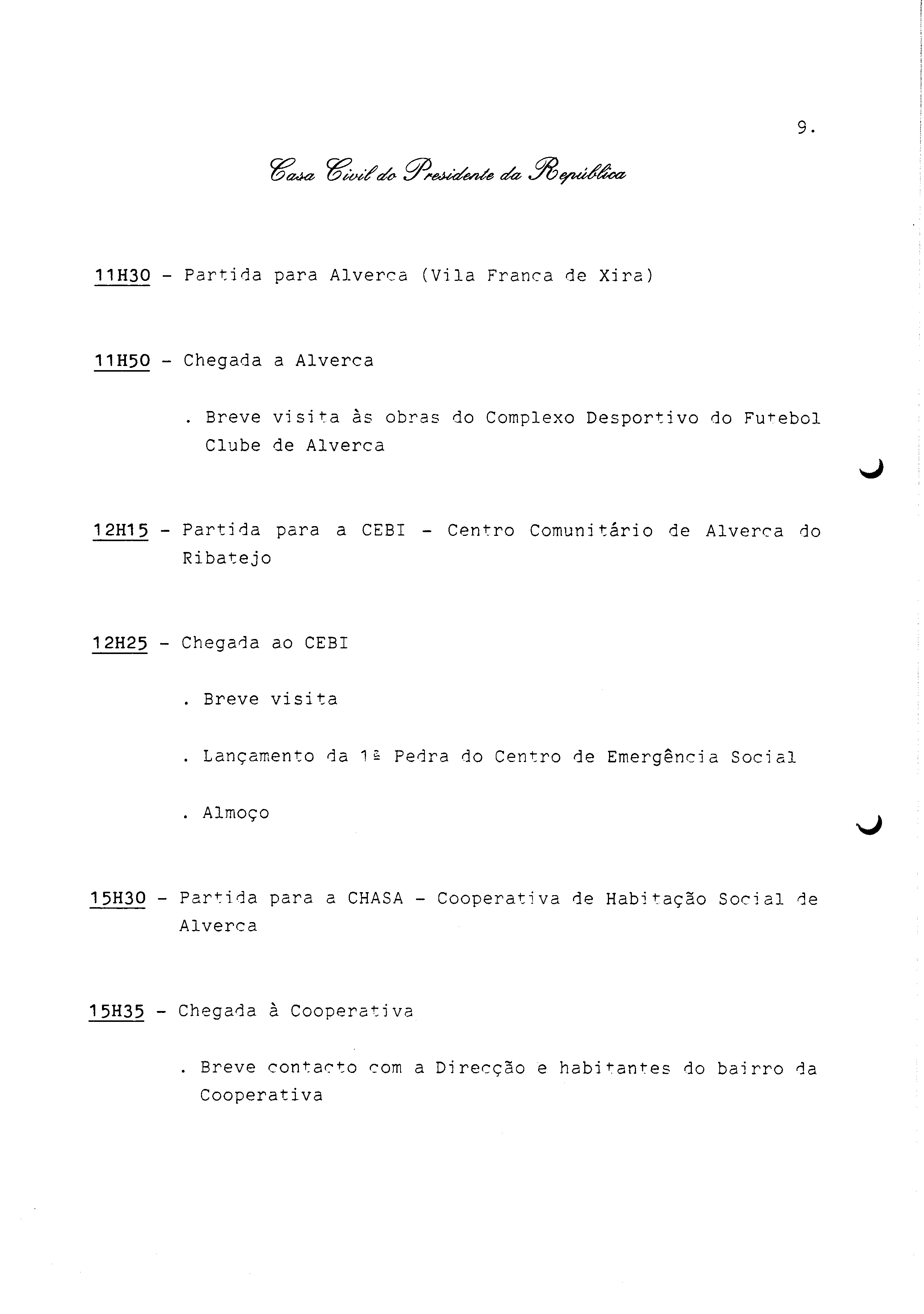 9.

Casa Civil do Presidente da República

11H30 - Partida para Alverca (Vila Franca de Xira)

11H50 - Chegada a Alverca

. Breve visita às obras do Complexo Desportivo do Futebol Clube de Alverca

12H15 - Partida para a CEBI - Centro Comunitário de Alverca do Ribatejo

12H25 - Chegada ao CEBI

. Breve visita

. Lançamento da 1ª Pedra do Centro de Emergência Social

. Almoço

15H30 - Partida para a CHASA - Cooperativa de Habitação Social de Alverca

15H35 - Chegada à Cooperativa

. Breve contacto com a Direcção e habitantes do bairro da Cooperativa